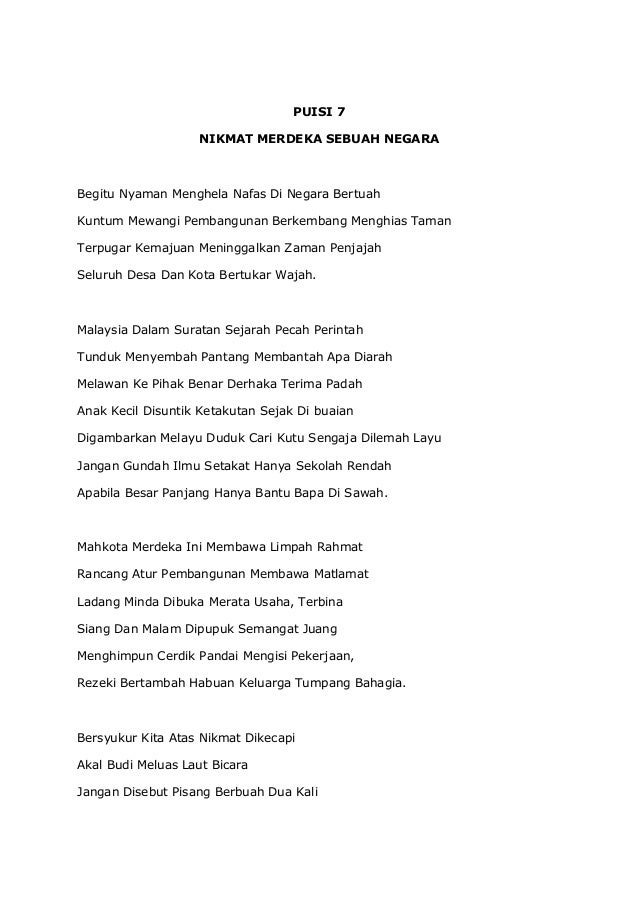 PUISI 7

NIKMAT MERDEKA SEBUAH NEGARA

Begitu Nyaman Menghela Nafas Di Negara Bertuah
Kuntum Mewangi Pembangunan Berkembang Menghias Taman
Terpugar Kemajuan Meninggalkan Zaman Penjajah
Seluruh Desa Dan Kota Bertukar Wajah.

Malaysia Dalam Suratan Sejarah Pecah Perintah
Tunduk Menyembah Pantang Membantah Apa Diarah
Melawan Ke Pihak Benar Derhaka Terima Padah
Anak Kecil Disuntik Ketakutan Sejak Di buaian
Digambarkan Melayu Duduk Cari Kutu Sengaja Dilemah Layu
Jangan Gundah Ilmu Setakat Hanya Sekolah Rendah
Apabila Besar Panjang Hanya Bantu Bapa Di Sawah.

Mahkota Merdeka Ini Membawa Limpah Rahmat
Rancang Atur Pembangunan Membawa Matlamat
Ladang Minda Dibuka Merata Usaha, Terbina
Siang Dan Malam Dipupuk Semangat Juang
Menghimpun Cerdik Pandai Mengisi Pekerjaan,
Rezeki Bertambah Habuan Keluarga Tumpang Bahagia.

Bersyukur Kita Atas Nikmat Dikecapi
Akal Budi Meluas Laut Bicara
Jangan Disebut Pisang Berbuah Dua Kali